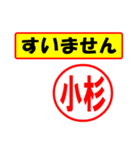 すいません

小杉